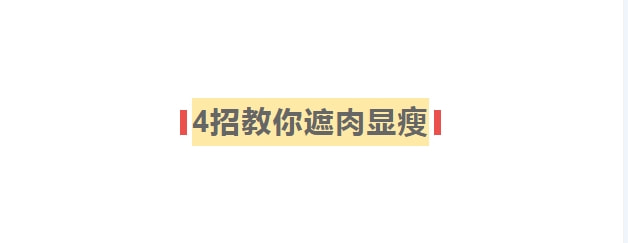 4招教你遮肉显瘦